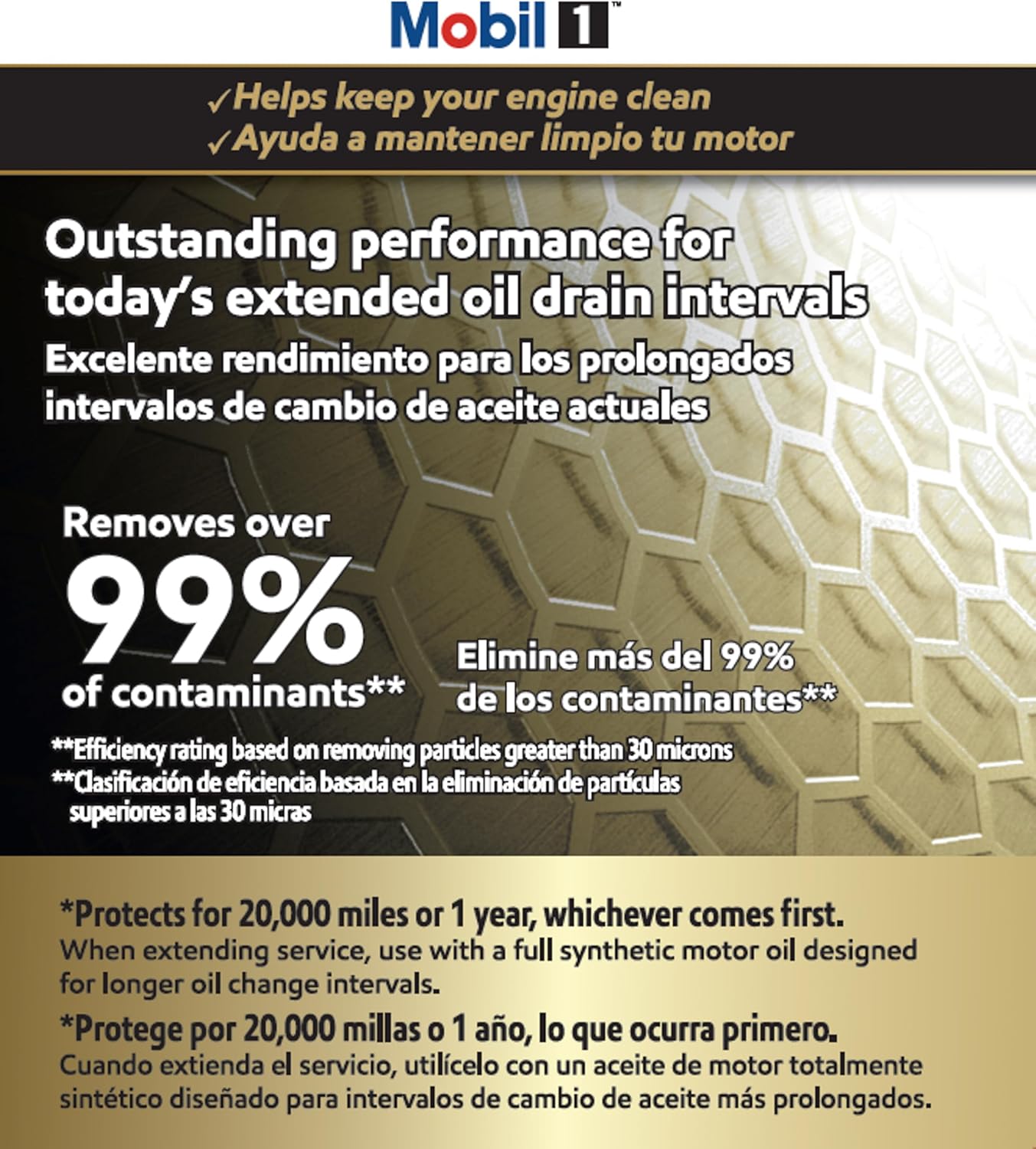 Mobil 1™

✓Helps keep your engine clean
✓Ayuda a mantener limpio tu motor

Outstanding performance for today's extended oil drain intervals
Excelente rendimiento para los prolongados intervalos de cambio de aceite actuales

Removes over
99%
of contaminants**

Elimine más del 99% de los contaminantes**

**Efficiency rating based on removing particles greater than 30 microns
**Clasificación de eficiencia basada en la eliminación de partículas superiores a las 30 micras

*Protects for 20,000 miles or 1 year, whichever comes first.
When extending service, use with a full synthetic motor oil designed for longer oil change intervals.

*Protege por 20,000 millas o 1 año, lo que ocurra primero.
Cuando extienda el servicio, utilícelo con un aceite de motor totalmente sintético diseñado para intervalos de cambio de aceite más prolongados.